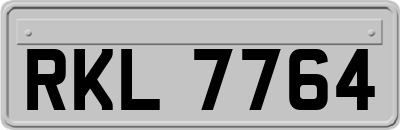 RKL 7764